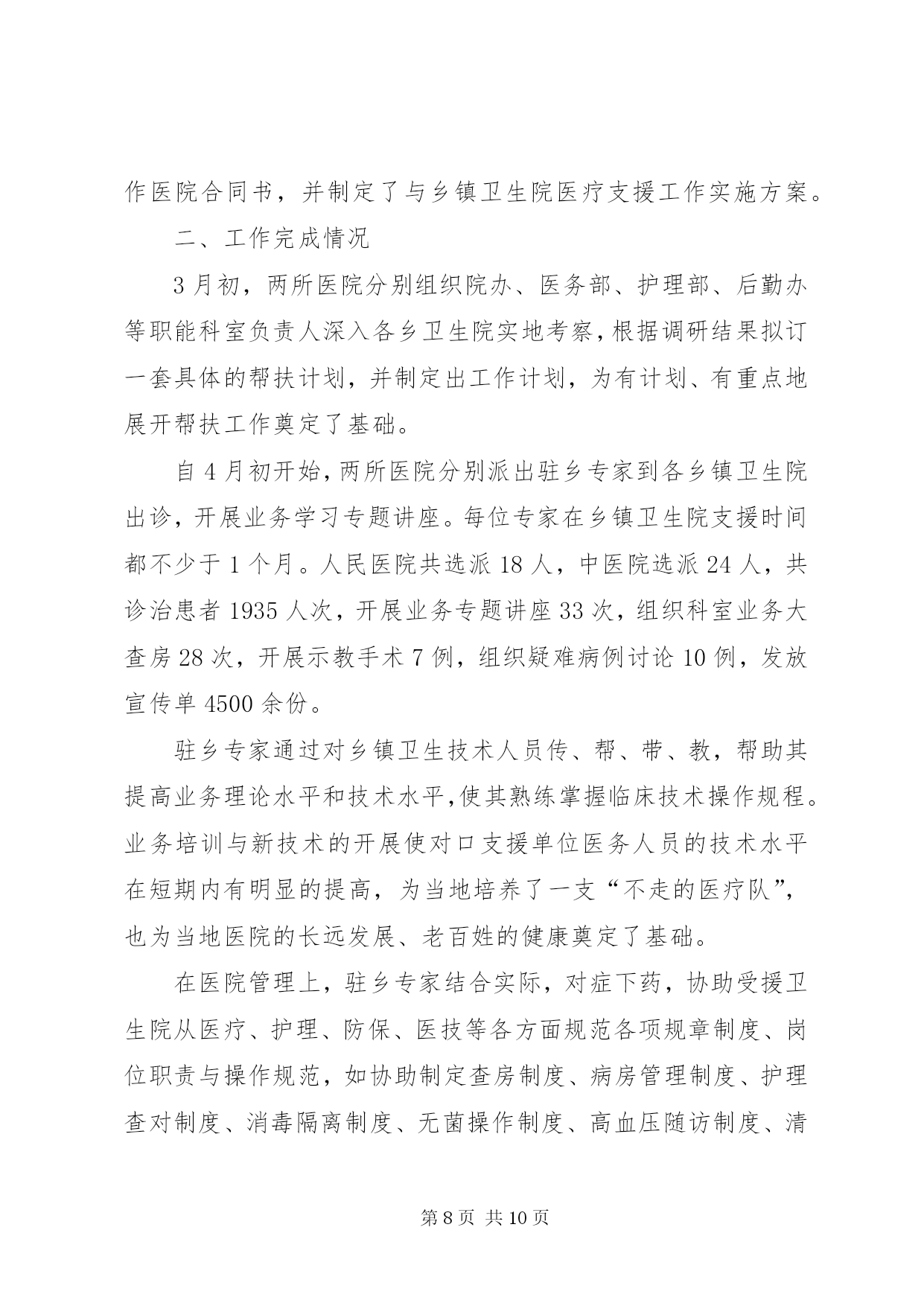 作医院合同书，并制定了与乡镇卫生院医疗支援工作实施方案。

二、工作完成情况

3月初，两所医院分别组织院办、医务部、护理部、后勤办等职能科室负责人深入各乡卫生院实地考察，根据调研结果拟订一套具体的帮扶计划，并制定出工作计划，为有计划、有重点地展开帮扶工作奠定了基础。

自4月初开始，两所医院分别派出驻乡专家到各乡镇卫生院出诊，开展业务学习专题讲座。每位专家在乡镇卫生院支援时间都不少于1个月。人民医院共选派18人，中医院选派24人，共诊治患者1935人次，开展业务专题讲座33次，组织科室业务大查房28次，开展示教手术7例，组织疑难病例讨论10例，发放宣传单4500余份。

驻乡专家通过对乡镇卫生技术人员传、帮、带、教，帮助其提高业务理论水平和技术水平,使其熟练掌握临床技术操作规程。业务培训与新技术的开展使对口支援单位医务人员的技术水平在短期内有明显的提高，为当地培养了一支“不走的医疗队”，也为当地医院的长远发展、老百姓的健康奠定了基础。

在医院管理上，驻乡专家结合实际，对症下药，协助受援卫生院从医疗、护理、防保、医技等各方面规范各项规章制度、岗位职责与操作规范，如协助制定查房制度、病房管理制度、护理查对制度、消毒隔离制度、无菌操作制度、高血压随访制度、清

第8页 共10页